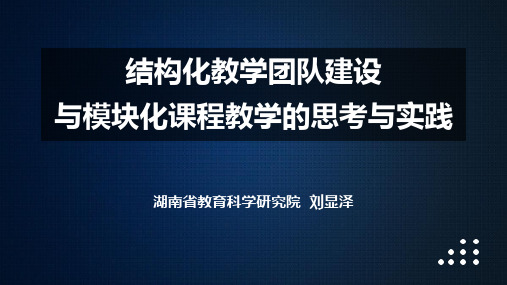 结构化教学团队建设
与模块化课程教学的思考与实践

湖南省教育科学研究院 刘显泽